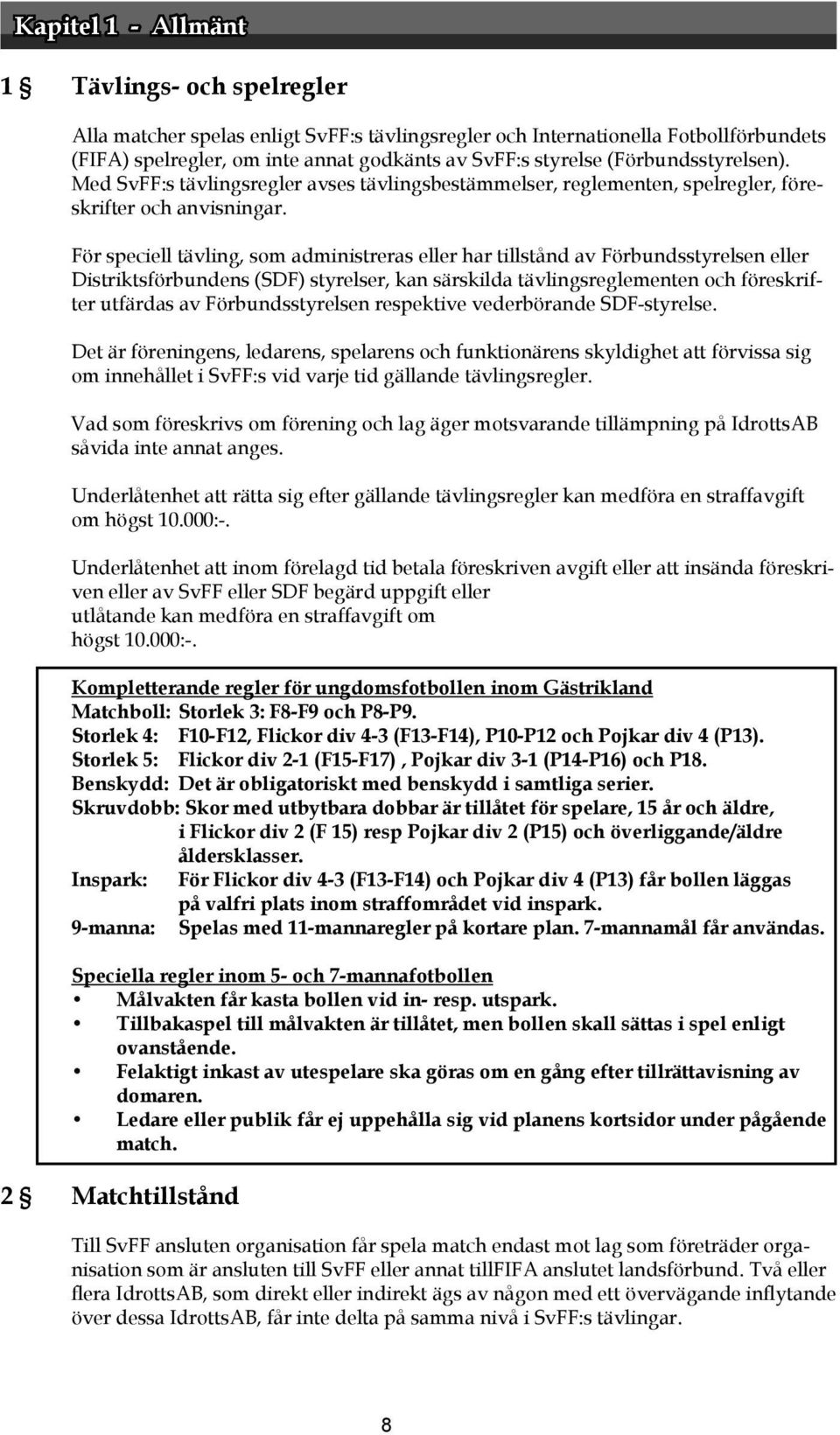 Kapitel 1 - Allmänt

1 § Tävlings- och spelregler

Alla matcher spelas enligt SvFF:s tävlingsregler och Internationella Fotbollförbundets (FIFA) spelregler, om inte annat godkänts av SvFF:s styrelse (Förbundsstyrelsen). Med SvFF:s tävlingsregler avses tävlingsbestämmelser, reglementen, spelregler, föreskrifter och anvisningar.

För speciell tävling, som administreras eller har tillstånd av Förbundsstyrelsen eller Distriktsförbundens (SDF) styrelser, kan särskilda tävlingsreglementen och föreskrifter utfärdas av Förbundsstyrelsen respektive vederbörande SDF-styrelse.

Det är föreningens, ledarens, spelarens och funktionärens skyldighet att förvissa sig om innehållet i SvFF:s vid varje tid gällande tävlingsregler.

Vad som föreskrivs om förening och lag äger motsvarande tillämpning på IdrottsAB såvida inte annat anges.

Underlåtenhet att rätta sig efter gällande tävlingsregler kan medföra en straffavgift om högst 10.000:-.

Underlåtenhet att inom förelagd tid betala föreskriven avgift eller att insända föreskriven eller av SvFF eller SDF begärd uppgift eller utlåtande kan medföra en straffavgift om högst 10.000:-.

Kompletterande regler för ungdomsfotbollen inom Gästrikland
Matchboll: Storlek 3: F8-F9 och P8-P9.
Storlek 4: F10-F12, Flickor div 4-3 (F13-F14), P10-P12 och Pojkar div 4 (P13).
Storlek 5: Flickor div 2-1 (F15-F17) , Pojkar div 3-1 (P14-P16) och P18.
Benskydd: Det är obligatoriskt med benskydd i samtliga serier.
Skruvdobb: Skor med utbytbara dobbar är tillåtet för spelare, 15 år och äldre, i Flickor div 2 (F 15) resp Pojkar div 2 (P15) och överliggande/äldre åldersklasser.
Inspark: För Flickor div 4-3 (F13-F14) och Pojkar div 4 (P13) får bollen läggas på valfri plats inom straffområdet vid inspark.
9-manna: Spelas med 11-mannaregler på kortare plan. 7-mannamål får användas.

Speciella regler inom 5- och 7-mannafotbollen
• Målvakten får kasta bollen vid in- resp. utspark.
• Tillbakaspel till målvakten är tillåtet, men bollen skall sättas i spel enligt ovanstående.
• Felaktigt inkast av utespelare ska göras om en gång efter tillrättavisning av domaren.
• Ledare eller publik får ej uppehålla sig vid planens kortsidor under pågående match.

2 § Matchtillstånd

Till SvFF ansluten organisation får spela match endast mot lag som företräder organisation som är ansluten till SvFF eller annat tillFIFA anslutet landsförbund. Två eller flera IdrottsAB, som direkt eller indirekt ägs av någon med ett övervägande inflytande över dessa IdrottsAB, får inte delta på samma nivå i SvFF:s tävlingar.

8